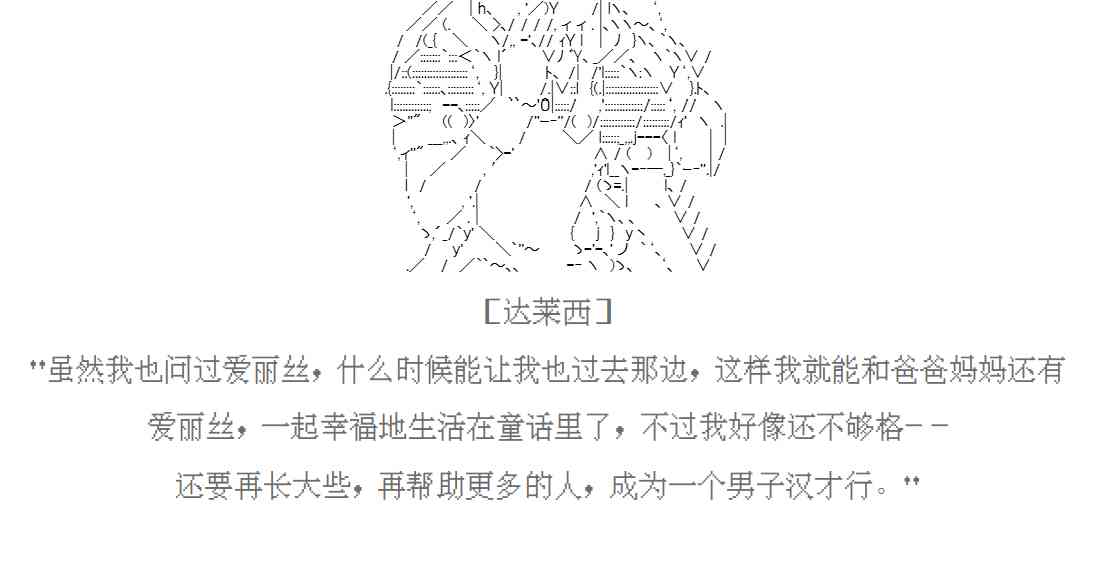 [达莱西]

"虽然我也问过爱丽丝，什么时候能让我也过去那边，这样我就能和爸爸妈妈还有爱丽丝，一起幸福地生活在童话里了，不过我好像还不够格--

还要再长大些，再帮助更多的人，成为一个男子汉才行。"